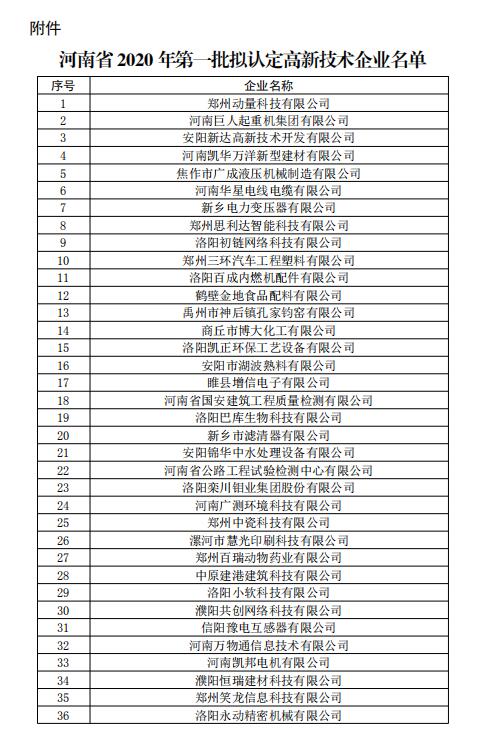 附件

河南省 2020 年第一批拟认定高新技术企业名单

| 序号 | 企业名称 |
|---|---|
| 1 | 郑州动量科技有限公司 |
| 2 | 河南巨人起重机集团有限公司 |
| 3 | 安阳新达高新技术开发有限公司 |
| 4 | 河南凯华万洋新型建材有限公司 |
| 5 | 焦作市广成液压机械制造有限公司 |
| 6 | 河南华星电线电缆有限公司 |
| 7 | 新乡电力变压器有限公司 |
| 8 | 郑州思利达智能科技有限公司 |
| 9 | 洛阳初链网络科技有限公司 |
| 10 | 郑州三环汽车工程塑料有限公司 |
| 11 | 洛阳百成内燃机配件有限公司 |
| 12 | 鹤壁金地食品配料有限公司 |
| 13 | 禹州市神后镇孔家钧窑有限公司 |
| 14 | 商丘市博大化工有限公司 |
| 15 | 洛阳凯正环保工艺设备有限公司 |
| 16 | 安阳市湖波熟料有限公司 |
| 17 | 睢县增信电子有限公司 |
| 18 | 河南省国安建筑工程质量检测有限公司 |
| 19 | 洛阳巴库生物科技有限公司 |
| 20 | 新乡市滤清器有限公司 |
| 21 | 安阳锦华中水处理设备有限公司 |
| 22 | 河南省公路工程试验检测中心有限公司 |
| 23 | 洛阳栾川钼业集团股份有限公司 |
| 24 | 河南广测环境科技有限公司 |
| 25 | 郑州中瓷科技有限公司 |
| 26 | 漯河市慧光印刷科技有限公司 |
| 27 | 郑州百瑞动物药业有限公司 |
| 28 | 中原建港建筑科技有限公司 |
| 29 | 洛阳小软科技有限公司 |
| 30 | 濮阳共创网络科技有限公司 |
| 31 | 信阳豫电互感器有限公司 |
| 32 | 河南万物通信息技术有限公司 |
| 33 | 河南凯邦电机有限公司 |
| 34 | 濮阳恒瑞建材科技有限公司 |
| 35 | 郑州笑龙信息科技有限公司 |
| 36 | 洛阳永动精密机械有限公司 |